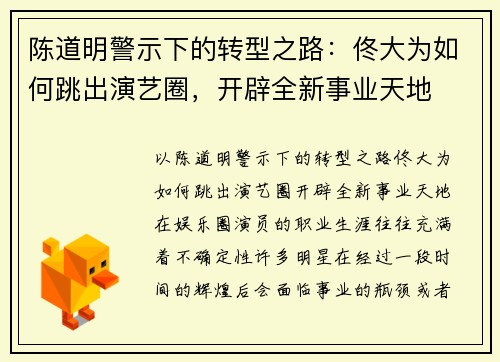 陈道明警示下的转型之路：佟大为如何跳出演艺圈，开辟全新事业天地

以陈道明警示下的转型之路佟大为如何跳出演艺圈开辟全新事业天地在娱乐圈演员的职业生涯往往充满着不确定性许多明星在经过一段时间的辉煌后会面临事业的瓶颈或者